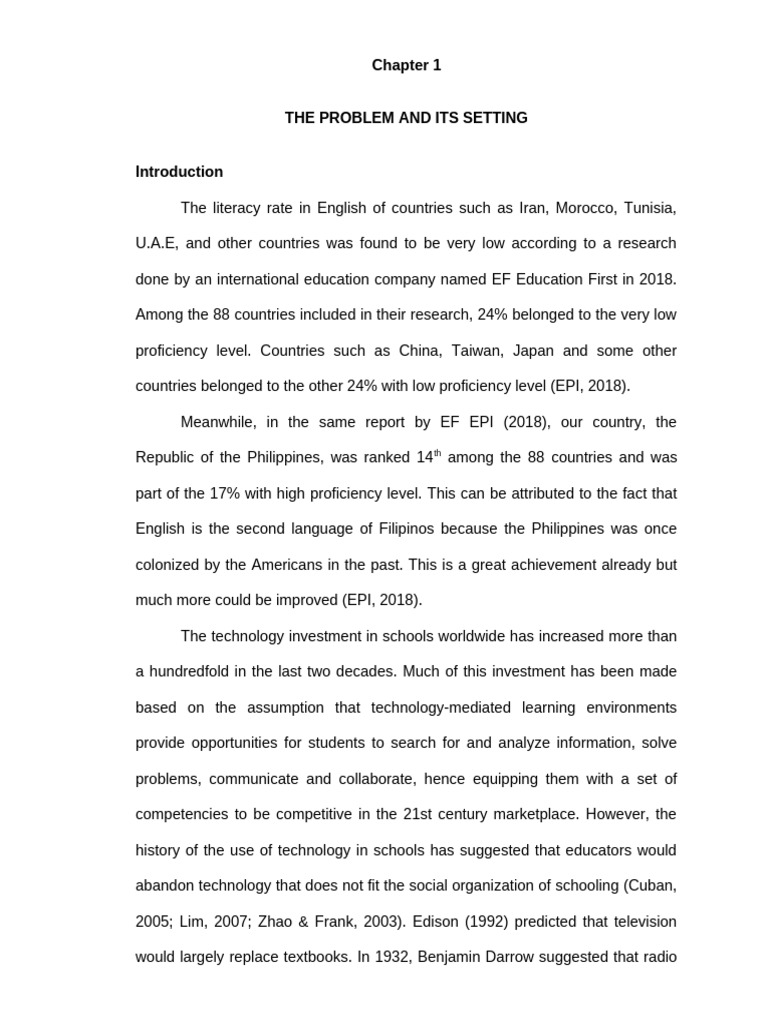 Chapter 1

THE PROBLEM AND ITS SETTING

Introduction

The literacy rate in English of countries such as Iran, Morocco, Tunisia, U.A.E, and other countries was found to be very low according to a research done by an international education company named EF Education First in 2018. Among the 88 countries included in their research, 24% belonged to the very low proficiency level. Countries such as China, Taiwan, Japan and some other countries belonged to the other 24% with low proficiency level (EPI, 2018).

Meanwhile, in the same report by EF EPI (2018), our country, the Republic of the Philippines, was ranked 14$^{th}$ among the 88 countries and was part of the 17% with high proficiency level. This can be attributed to the fact that English is the second language of Filipinos because the Philippines was once colonized by the Americans in the past. This is a great achievement already but much more could be improved (EPI, 2018).

The technology investment in schools worldwide has increased more than a hundredfold in the last two decades. Much of this investment has been made based on the assumption that technology-mediated learning environments provide opportunities for students to search for and analyze information, solve problems, communicate and collaborate, hence equipping them with a set of competencies to be competitive in the 21st century marketplace. However, the history of the use of technology in schools has suggested that educators would abandon technology that does not fit the social organization of schooling (Cuban, 2005; Lim, 2007; Zhao & Frank, 2003). Edison (1992) predicted that television would largely replace textbooks. In 1932, Benjamin Darrow suggested that radio